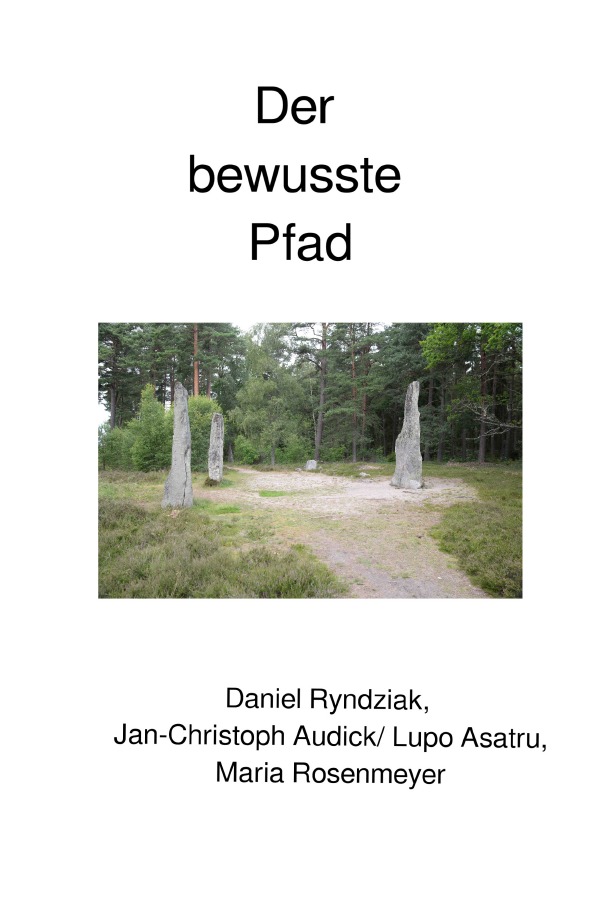 Der
bewusste
Pfad

Daniel Ryndziak,
Jan-Christoph Audick/ Lupo Asatru,
Maria Rosenmeyer